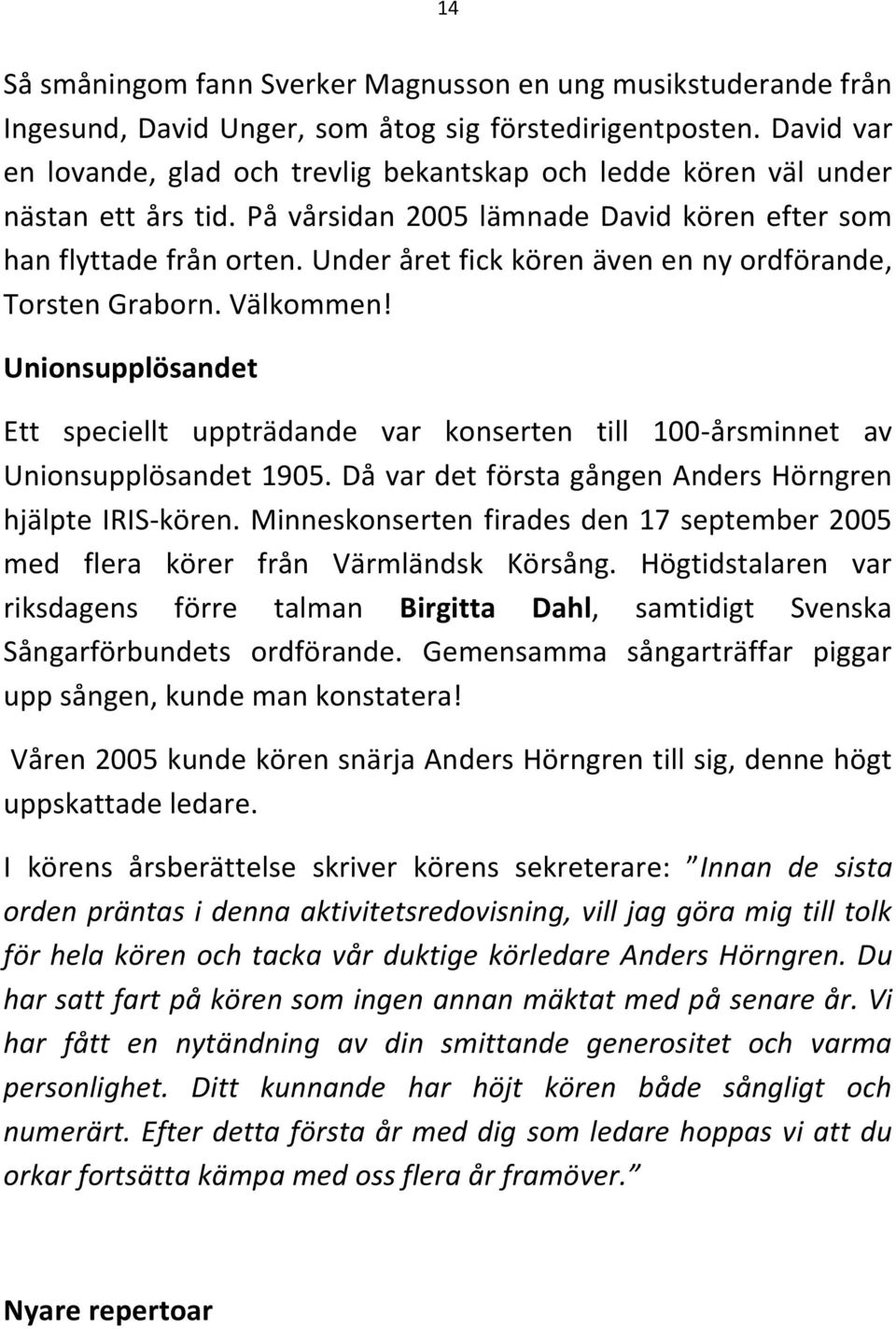 14

Så småningom fann Sverker Magnusson en ung musikstuderande från Ingesund, David Unger, som åtog sig förstedirigentposten. David var en lovande, glad och trevlig bekantskap och ledde kören väl under nästan ett års tid. På vårsidan 2005 lämnade David kören efter som han flyttade från orten. Under året fick kören även en ny ordförande, Torsten Graborn. Välkommen!

Unionsupplösandet

Ett speciellt uppträdande var konserten till 100-årsminnet av Unionsupplösandet 1905. Då var det första gången Anders Hörngren hjälpte IRIS-kören. Minneskonserten firades den 17 september 2005 med flera körer från Värmländsk Körsång. Högtidstalaren var riksdagens förre talman Birgitta Dahl, samtidigt Svenska Sångarförbundets ordförande. Gemensamma sångarträffar piggar upp sången, kunde man konstatera!

Våren 2005 kunde kören snärja Anders Hörngren till sig, denne högt uppskattade ledare.

I körens årsberättelse skriver körens sekreterare: ”Innan de sista orden präntas i denna aktivitetsredovisning, vill jag göra mig till tolk för hela kören och tacka vår duktige körledare Anders Hörngren. Du har satt fart på kören som ingen annan mäktat med på senare år. Vi har fått en nytändning av din smittande generositet och varma personlighet. Ditt kunnande har höjt kören både sångligt och numerärt. Efter detta första år med dig som ledare hoppas vi att du orkar fortsätta kämpa med oss flera år framöver.”

Nyare repertoar